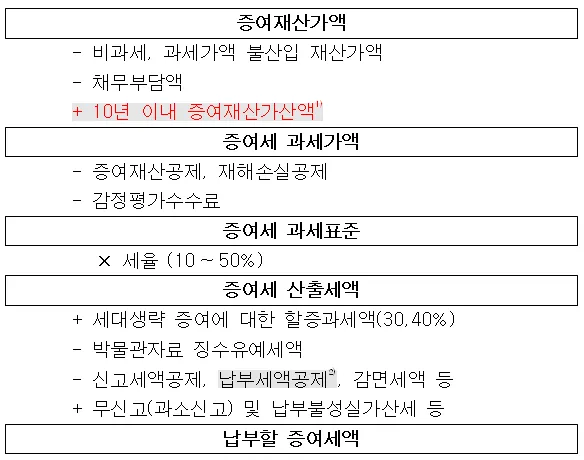 증여재산가액

- 비과세, 과세가액 불산입 재산가액

- 채무부담액

+ 10년 이내 증여재산가산액$^{1)}$

증여세 과세가액

- 증여재산공제, 재해손실공제

- 감정평가수수료

증여세 과세표준

× 세율 (10 ~ 50%)

증여세 산출세액

+ 세대생략 증여에 대한 할증과세액(30,40%)

- 박물관자료 징수유예세액

- 신고세액공제, 납부세액공제$^{2)}$, 감면세액 등

+ 무신고(과소신고) 및 납부불성실가산세 등

납부할 증여세액